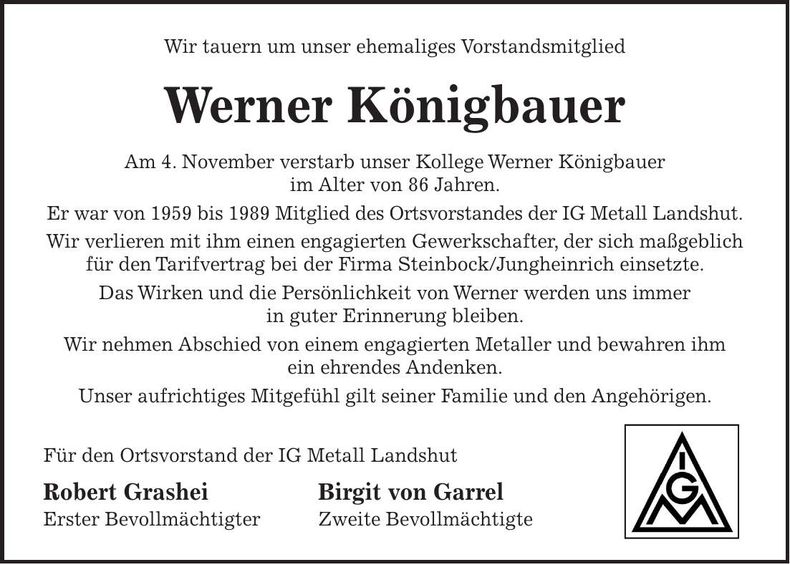 Wir tauern um unser ehemaliges Vorstandsmitglied

Werner Königbauer

Am 4. November verstarb unser Kollege Werner Königbauer im Alter von 86 Jahren.

Er war von 1959 bis 1989 Mitglied des Ortsvorstandes der IG Metall Landshut.

Wir verlieren mit ihm einen engagierten Gewerkschafter, der sich maßgeblich für den Tarifvertrag bei der Firma Steinbock/Jungheinrich einsetzte.

Das Wirken und die Persönlichkeit von Werner werden uns immer in guter Erinnerung bleiben.

Wir nehmen Abschied von einem engagierten Metaller und bewahren ihm ein ehrendes Andenken.

Unser aufrichtiges Mitgefühl gilt seiner Familie und den Angehörigen.

Für den Ortsvorstand der IG Metall Landshut

Robert Grashei
Erster Bevollmächtigter

Birgit von Garrel
Zweite Bevollmächtigte

IGM